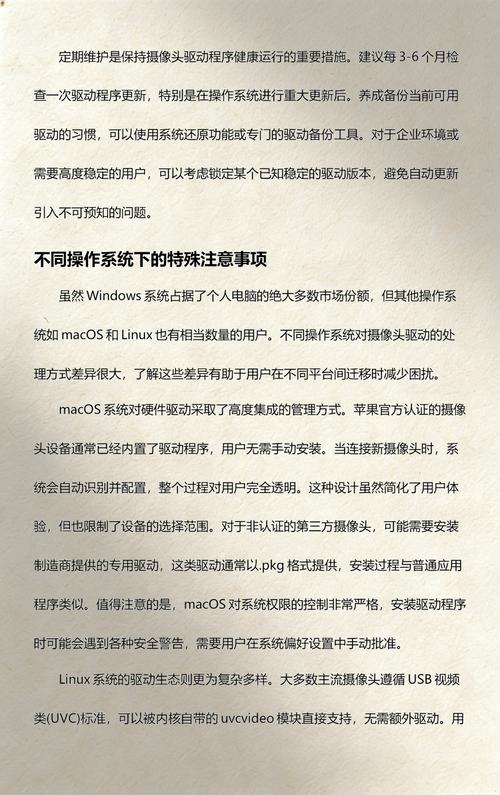 定期维护是保持摄像头驱动程序健康运行的重要措施。建议每 3-6 个月检查一次驱动程序更新，特别是在操作系统进行重大更新后。养成备份当前可用驱动的习惯，可以使用系统还原功能或专门的驱动备份工具。对于企业环境或需要高度稳定的用户，可以考虑锁定某个已知稳定的驱动版本，避免自动更新引入不可预知的问题。

不同操作系统下的特殊注意事项

虽然 Windows 系统占据了个人电脑的绝大多数市场份额，但其他操作系统如 macOS 和 Linux 也有相当数量的用户。不同操作系统对摄像头驱动的处理方式差异很大，了解这些差异有助于用户在不同平台间迁移时减少困扰。

macOS 系统对硬件驱动采取了高度集成的管理方式。苹果官方认证的摄像头设备通常已经内置了驱动程序，用户无需手动安装。当连接新摄像头时，系统会自动识别并配置，整个过程对用户完全透明。这种设计虽然简化了用户体验，但也限制了设备的选择范围。对于非认证的第三方摄像头，可能需要安装制造商提供的专用驱动，这类驱动通常以.pkg 格式提供，安装过程与普通应用程序类似。值得注意的是，macOS 对系统权限的控制非常严格，安装驱动程序时可能会遇到各种安全警告，需要用户在系统偏好设置中手动批准。

Linux 系统的驱动生态则更为复杂多样。大多数主流摄像头遵循 USB 视频类(UVC)标准，可以被内核自带的 uvcvideo 模块直接支持，无需额外驱动。用